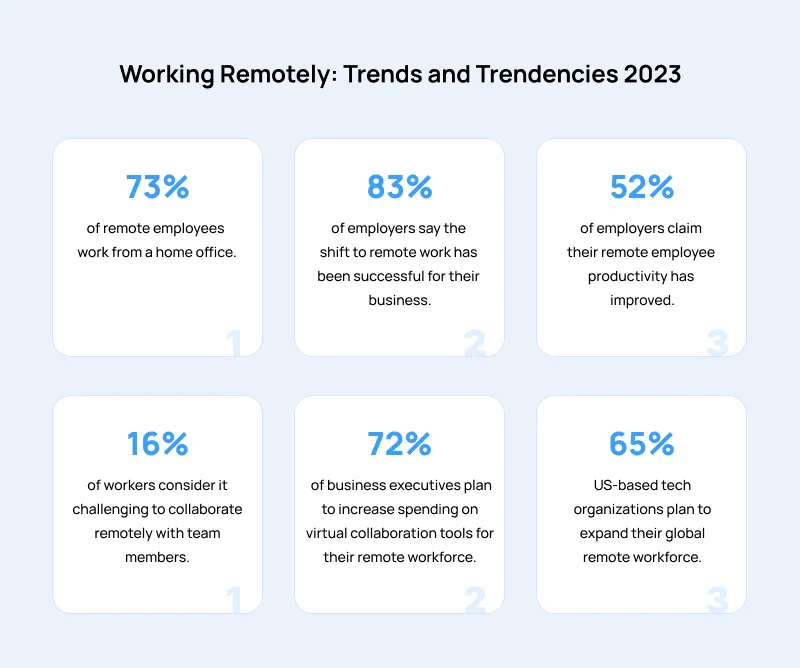 Working Remotely: Trends and Trendencies 2023

73%

of remote employees work from a home office.

1

83%

of employers say the shift to remote work has been successful for their business.

2

52%

of employers claim their remote employee productivity has improved.

3

16%

of workers consider it challenging to collaborate remotely with team members.

1

72%

of business executives plan to increase spending on virtual collaboration tools for their remote workforce.

2

65%

US-based tech organizations plan to expand their global remote workforce.

3